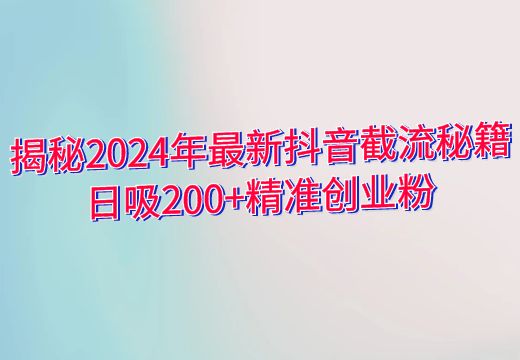 揭秘2024年最新抖音截流秘籍
日吸200+精准创业粉